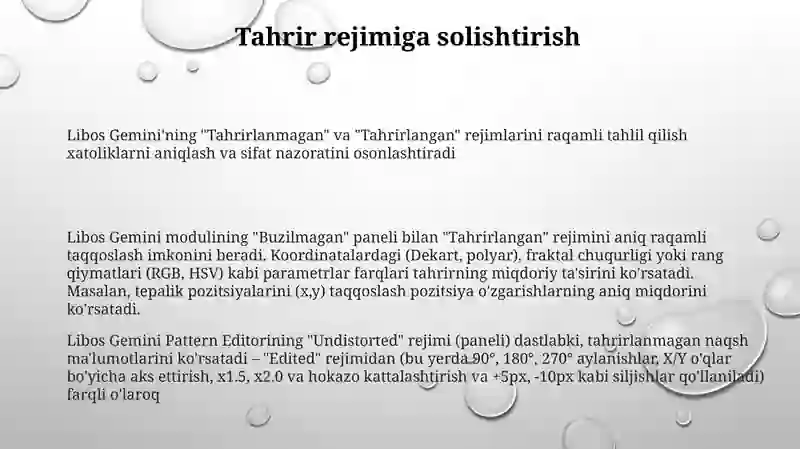 Tahrir rejimiga solishtirish

Libos Gemini'ning "Tahrirlanmagan" va "Tahrirlangan" rejimlarini raqamli tahlil qilish xatoliklarni aniqlash va sifat nazoratini osonlashtiradi

Libos Gemini modulining "Buzilmagan" paneli bilan "Tahrirlangan" rejimini aniq raqamli taqqoslash imkonini beradi. Koordinatalardagi (Dekart, polyar), fraktal chuqurligi yoki rang qiymatlari (RGB, HSV) kabi parametrlar farqlari tahrirning miqdoriy ta'sirini ko'rsatadi. Masalan, tepalik pozitsiyalarini (x,y) taqqoslash pozitsiya o'zgarishlarning aniq miqdorini ko'rsatadi.

Libos Gemini Pattern Editorining "Undistorted" rejimi (paneli) dastlabki, tahrirlanmagan naqsh ma'lumotlarini ko'rsatadi – "Edited" rejimidan (bu yerda 90°, 180°, 270° aylanishlar, X/Y o'qlar bo'yicha aks ettirish, x1.5, x2.0 va hokazo kattalashtirish va +5px, -10px kabi siljishlar qo'llaniladi) farqli o'laroq